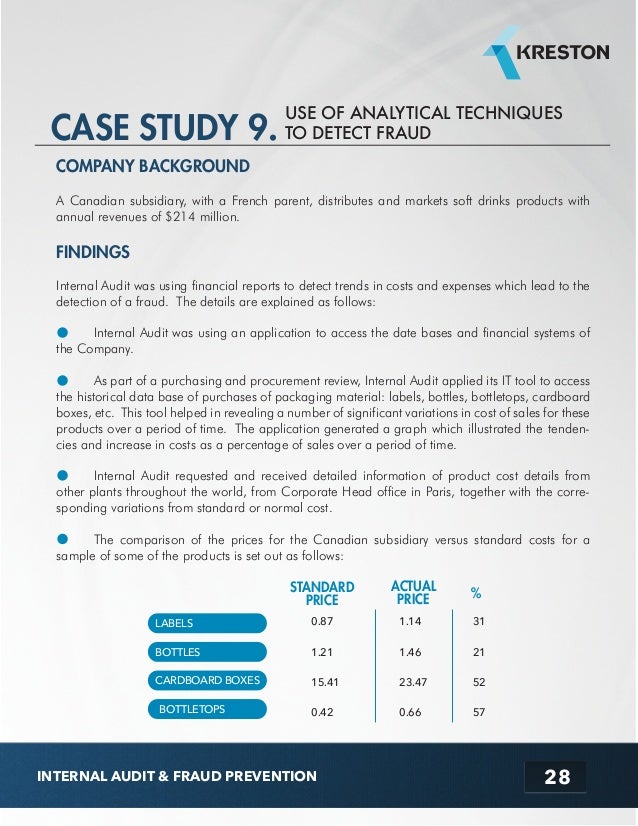 KRESTON

CASE STUDY 9. USE OF ANALYTICAL TECHNIQUES TO DETECT FRAUD

COMPANY BACKGROUND

A Canadian subsidiary, with a French parent, distributes and markets soft drinks products with annual revenues of $214 million.

FINDINGS

Internal Audit was using financial reports to detect trends in costs and expenses which lead to the detection of a fraud. The details are explained as follows:

● Internal Audit was using an application to access the date bases and financial systems of the Company.

● As part of a purchasing and procurement review, Internal Audit applied its IT tool to access the historical data base of purchases of packaging material: labels, bottles, bottletops, cardboard boxes, etc. This tool helped in revealing a number of significant variations in cost of sales for these products over a period of time. The application generated a graph which illustrated the tendencies and increase in costs as a percentage of sales over a period of time.

● Internal Audit requested and received detailed information of product cost details from other plants throughout the world, from Corporate Head office in Paris, together with the corresponding variations from standard or normal cost.

● The comparison of the prices for the Canadian subsidiary versus standard costs for a sample of some of the products is set out as follows:

| | STANDARD PRICE | ACTUAL PRICE | % |
|---|---|---|---|
| LABELS | 0.87 | 1.14 | 31 |
| BOTTLES | 1.21 | 1.46 | 21 |
| CARDBOARD BOXES | 15.41 | 23.47 | 52 |
| BOTTLETOPS | 0.42 | 0.66 | 57 |

INTERNAL AUDIT & FRAUD PREVENTION

28